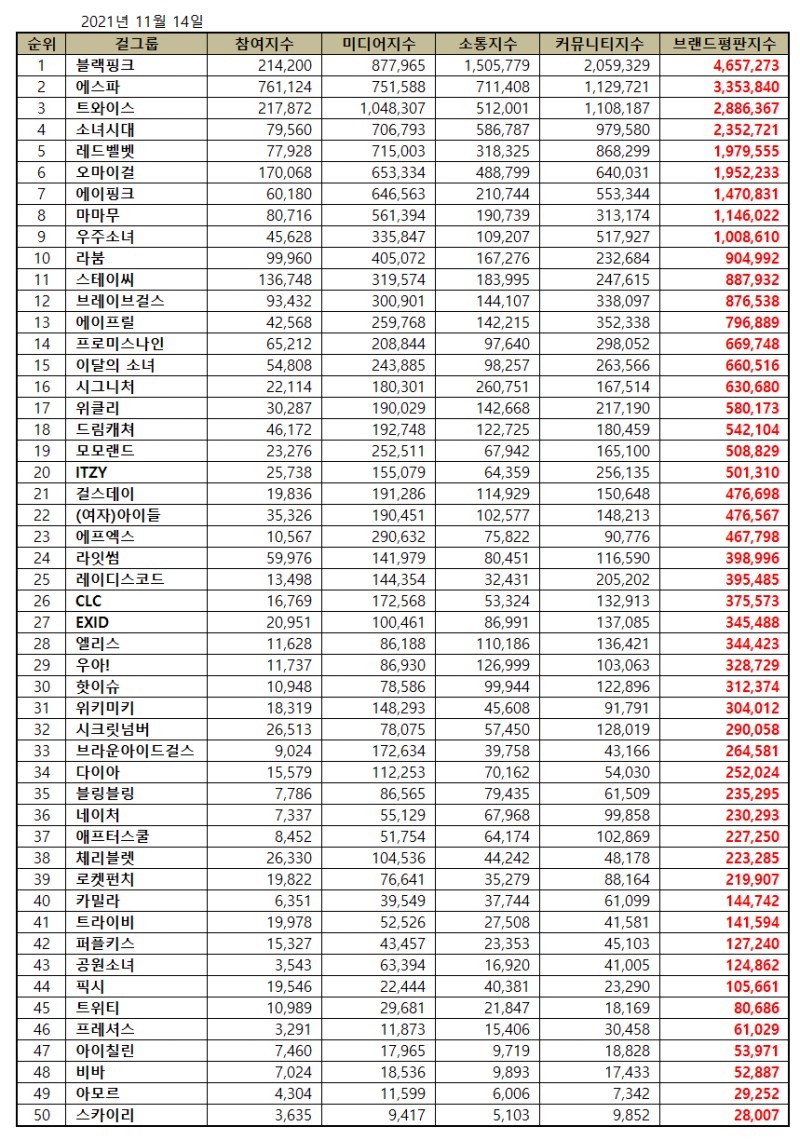 2021년 11월 14일

| 순위 | 걸그룹 | 참여지수 | 미디어지수 | 소통지수 | 커뮤니티지수 | 브랜드평판지수 |
|---|---|---|---|---|---|---|
| 1 | 블랙핑크 | 214,200 | 877,965 | 1,505,779 | 2,059,329 | 4,657,273 |
| 2 | 에스파 | 761,124 | 751,588 | 711,408 | 1,129,721 | 3,353,840 |
| 3 | 트와이스 | 217,872 | 1,048,307 | 512,001 | 1,108,187 | 2,886,367 |
| 4 | 소녀시대 | 79,560 | 706,793 | 586,787 | 979,580 | 2,352,721 |
| 5 | 레드벨벳 | 77,928 | 715,003 | 318,325 | 868,299 | 1,979,555 |
| 6 | 오마이걸 | 170,068 | 653,334 | 488,799 | 640,031 | 1,952,233 |
| 7 | 에이핑크 | 60,180 | 646,563 | 210,744 | 553,344 | 1,470,831 |
| 8 | 마마무 | 80,716 | 561,394 | 190,739 | 313,174 | 1,146,022 |
| 9 | 우주소녀 | 45,628 | 335,847 | 109,207 | 517,927 | 1,008,610 |
| 10 | 라붐 | 99,960 | 405,072 | 167,276 | 232,684 | 904,992 |
| 11 | 스테이씨 | 136,748 | 319,574 | 183,995 | 247,615 | 887,932 |
| 12 | 브레이브걸스 | 93,432 | 300,901 | 144,107 | 338,097 | 876,538 |
| 13 | 에이프릴 | 42,568 | 259,768 | 142,215 | 352,338 | 796,889 |
| 14 | 프로미스나인 | 65,212 | 208,844 | 97,640 | 298,052 | 669,748 |
| 15 | 이달의 소녀 | 54,808 | 243,885 | 98,257 | 263,566 | 660,516 |
| 16 | 시그니처 | 22,114 | 180,301 | 260,751 | 167,514 | 630,680 |
| 17 | 위클리 | 30,287 | 190,029 | 142,668 | 217,190 | 580,173 |
| 18 | 드림캐쳐 | 46,172 | 192,748 | 122,725 | 180,459 | 542,104 |
| 19 | 모모랜드 | 23,276 | 252,511 | 67,942 | 165,100 | 508,829 |
| 20 | ITZY | 25,738 | 155,079 | 64,359 | 256,135 | 501,310 |
| 21 | 걸스데이 | 19,836 | 191,286 | 114,929 | 150,648 | 476,698 |
| 22 | (여자)아이들 | 35,326 | 190,451 | 102,577 | 148,213 | 476,567 |
| 23 | 에프엑스 | 10,567 | 290,632 | 75,822 | 90,776 | 467,798 |
| 24 | 라잇썸 | 59,976 | 141,979 | 80,451 | 116,590 | 398,996 |
| 25 | 레이디스코드 | 13,498 | 144,354 | 32,431 | 205,202 | 395,485 |
| 26 | CLC | 16,769 | 172,568 | 53,324 | 132,913 | 375,573 |
| 27 | EXID | 20,951 | 100,461 | 86,991 | 137,085 | 345,488 |
| 28 | 엘리스 | 11,628 | 86,188 | 110,186 | 136,421 | 344,423 |
| 29 | 우아! | 11,737 | 86,930 | 126,999 | 103,063 | 328,729 |
| 30 | 핫이슈 | 10,948 | 78,586 | 99,944 | 122,896 | 312,374 |
| 31 | 위키미키 | 18,319 | 148,293 | 45,608 | 91,791 | 304,012 |
| 32 | 시크릿넘버 | 26,513 | 78,075 | 57,450 | 128,019 | 290,058 |
| 33 | 브라운아이드걸스 | 9,024 | 172,634 | 39,758 | 43,166 | 264,581 |
| 34 | 다이아 | 15,579 | 112,253 | 70,162 | 54,030 | 252,024 |
| 35 | 블링블링 | 7,786 | 86,565 | 79,435 | 61,509 | 235,295 |
| 36 | 네이처 | 7,337 | 55,129 | 67,968 | 99,858 | 230,293 |
| 37 | 애프터스쿨 | 8,452 | 51,754 | 64,174 | 102,869 | 227,250 |
| 38 | 체리블렛 | 26,330 | 104,536 | 44,242 | 48,178 | 223,285 |
| 39 | 로켓펀치 | 19,822 | 76,641 | 35,279 | 88,164 | 219,907 |
| 40 | 카밀라 | 6,351 | 39,549 | 37,744 | 61,099 | 144,742 |
| 41 | 트라이비 | 19,978 | 52,526 | 27,508 | 41,581 | 141,594 |
| 42 | 퍼플키스 | 15,327 | 43,457 | 23,353 | 45,103 | 127,240 |
| 43 | 공원소녀 | 3,543 | 63,394 | 16,920 | 41,005 | 124,862 |
| 44 | 픽시 | 19,546 | 22,444 | 40,381 | 23,290 | 105,661 |
| 45 | 트위티 | 10,989 | 29,681 | 21,847 | 18,169 | 80,686 |
| 46 | 프레셔스 | 3,291 | 11,873 | 15,406 | 30,458 | 61,029 |
| 47 | 아이칠린 | 7,460 | 17,965 | 9,719 | 18,828 | 53,971 |
| 48 | 비바 | 7,024 | 18,536 | 9,893 | 17,433 | 52,887 |
| 49 | 아모르 | 4,304 | 11,599 | 6,006 | 7,342 | 29,252 |
| 50 | 스카이리 | 3,635 | 9,417 | 5,103 | 9,852 | 28,007 |